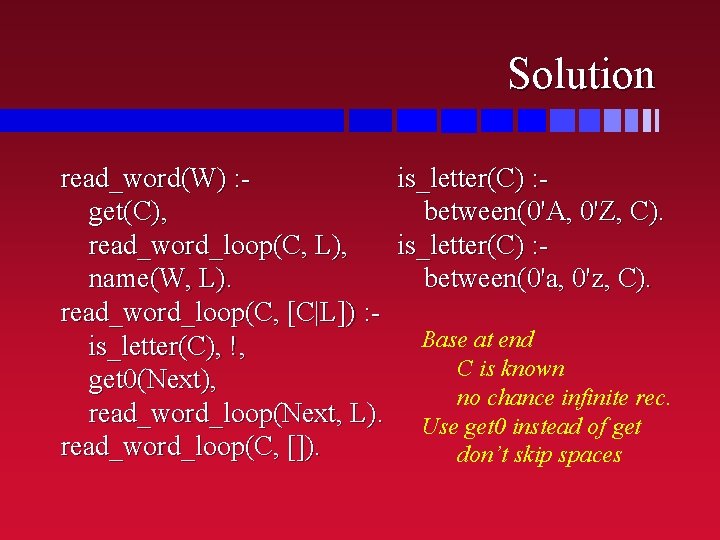 Solution

read_word(W) :-
get(C),
read_word_loop(C, L),
name(W, L).
read_word_loop(C, [C|L]) :-
is_letter(C), !,
get0(Next),
read_word_loop(Next, L).
read_word_loop(C, []).

is_letter(C) :-
between(0'A, 0'Z, C).
is_letter(C) :-
between(0'a, 0'z, C).

Base at end
C is known
no chance infinite rec.
Use get0 instead of get
don't skip spaces